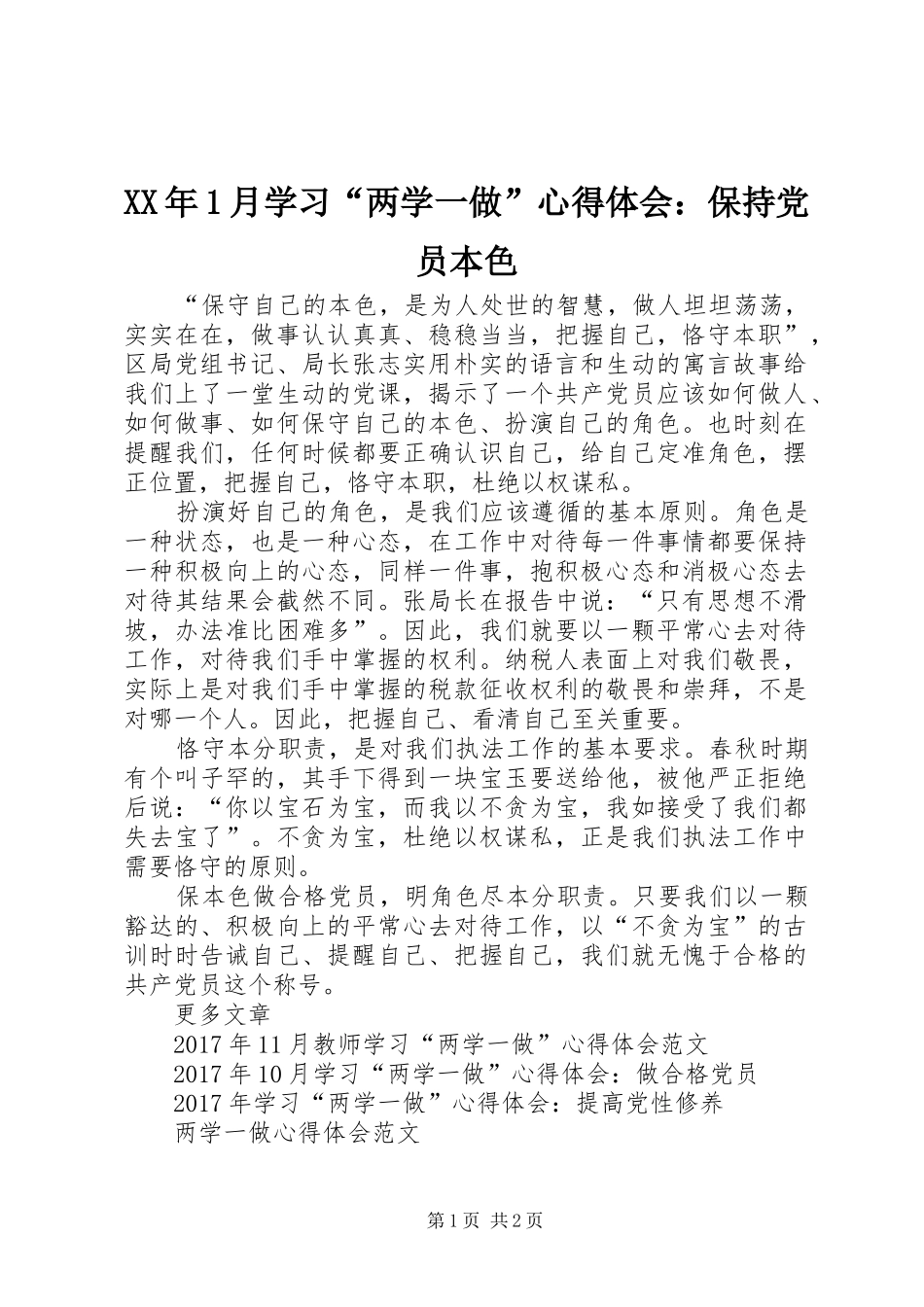 XX年1月学习“两学一做”心得体会：保持党员本色

“保守自己的本色，是为人处世的智慧，做人坦坦荡荡，实实在在，做事认认真真、稳稳当当，把握自己，恪守本职”，区局党组书记、局长张志实用朴实的语言和生动的寓言故事给我们上了一堂生动的党课，揭示了一个共产党员应该如何做人、如何做事、如何保守自己的本色、扮演自己的角色。也时刻在提醒我们，任何时候都要正确认识自己，给自己定准角色，摆正位置，把握自己，恪守本职，杜绝以权谋私。

扮演好自己的角色，是我们应该遵循的基本原则。角色是一种状态，也是一种心态，在工作中对待每一件事情都要保持一种积极向上的心态，同样一件事，抱积极心态和消极心态去对待其结果会截然不同。张局长在报告中说：“只有思想不滑坡，办法准比困难多”。因此，我们就要以一颗平常心去对待工作，对待我们手中掌握的权利。纳税人表面上对我们敬畏，实际上是对我们手中掌握的税款征收权利的敬畏和崇拜，不是对哪一个人。因此，把握自己、看清自己至关重要。

恪守本分职责，是对我们执法工作的基本要求。春秋时期有个叫子罕的，其手下得到一块宝玉要送给他，被他严正拒绝后说：“你以宝石为宝，而我以不贪为宝，我如接受了我们都失去宝了”。不贪为宝，杜绝以权谋私，正是我们执法工作中需要恪守的原则。

保本色做合格党员，明角色尽本分职责。只要我们以一颗豁达的、积极向上的平常心去对待工作，以“不贪为宝”的古训时时告诫自己、提醒自己、把握自己，我们就无愧于合格的共产党员这个称号。

更多文章

2017年11月教师学习“两学一做”心得体会范文

2017年10月学习“两学一做”心得体会：做合格党员

2017年学习“两学一做”心得体会：提高党性修养

两学一做心得体会范文

第1页 共2页